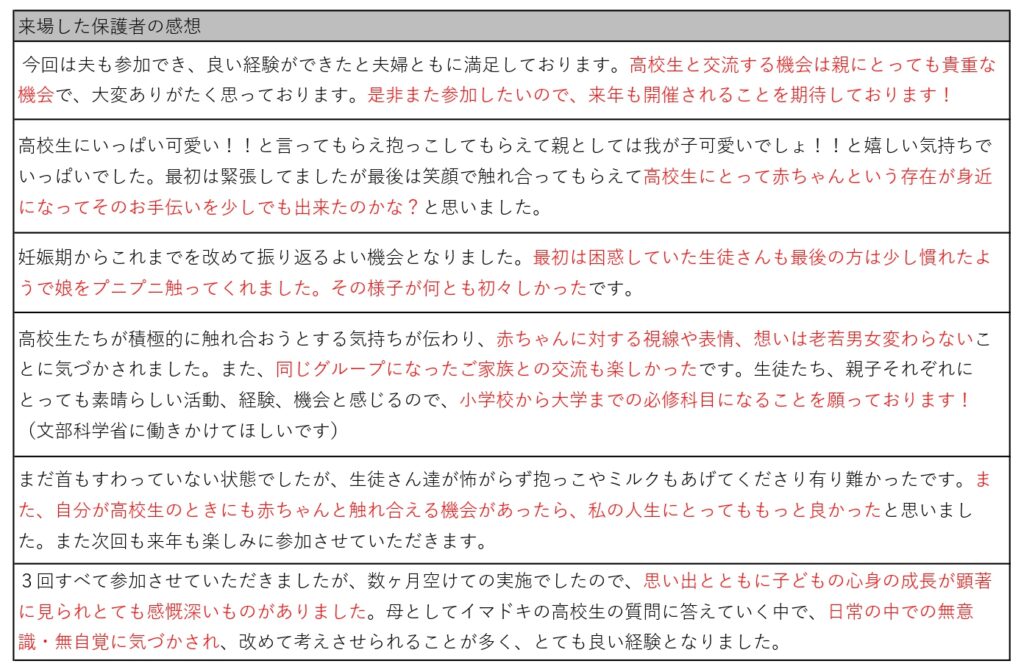 | 来場した保護者の感想 |
|---|
| 今回は夫も参加でき、良い経験ができたと夫婦ともに満足しております。高校生と交流する機会は親にとっても貴重な機会で、大変ありがたく思っております。是非また参加したいので、来年も開催されることを期待しております！ |
| 高校生にいっぱい可愛い！！と言ってもらえ抱っこしてもらえて親としては我が子可愛いでしょ！！と嬉しい気持ちでいっぱいでした。最初は緊張してましたが最後は笑顔で触れ合ってもらえて高校生にとって赤ちゃんという存在が身近になってそのお手伝いを少しでも出来たのかな？と思いました。 |
| 妊娠期からこれまでを改めて振り返るよい機会となりました。最初は困惑していた生徒さんも最後の方は少し慣れたようで娘をプニプニ触ってくれました。その様子が何とも初々しかったです。 |
| 高校生たちが積極的に触れ合おうとする気持ちが伝わり、赤ちゃんに対する視線や表情、想いは老若男女変わらないことに気づかされました。また、同じグループになったご家族との交流も楽しかったです。生徒たち、親子それぞれにとっても素晴らしい活動、経験、機会と感じるので、小学校から大学までの必修科目になることを願っております！（文部科学省に働きかけてほしいです） |
| まだ首もすわっていない状態でしたが、生徒さん達が怖がらず抱っこやミルクもあげてくださり有り難かったです。また、自分が高校生のときにも赤ちゃんと触れ合える機会があったら、私の人生にとってももっと良かったと思いました。また次回も来年も楽しみに参加させていただきます。 |
| ３回すべて参加させていただきましたが、数ヶ月空けての実施でしたので、思い出とともに子どもの心身の成長が顕著に見られとても感慨深いものがありました。母としてイマドキの高校生の質問に答えていく中で、日常の中での無意識・無自覚に気づかされ、改めて考えさせられることが多く、とても良い経験となりました。 |